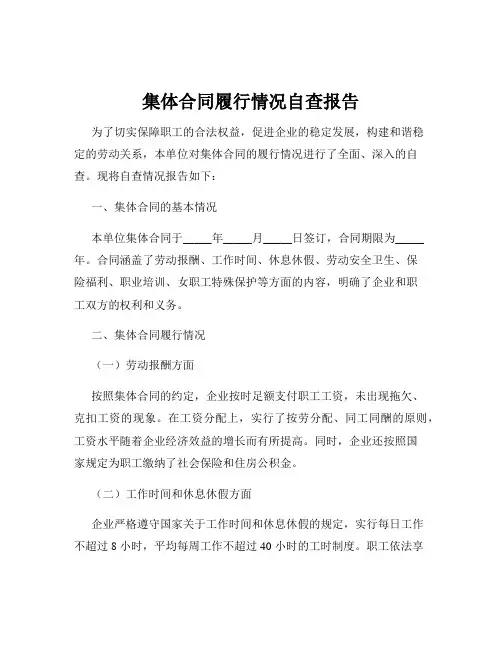 集体合同履行情况自查报告

为了切实保障职工的合法权益，促进企业的稳定发展，构建和谐稳定的劳动关系，本单位对集体合同的履行情况进行了全面、深入的自查。现将自查情况报告如下：

一、集体合同的基本情况

本单位集体合同于_____年_____月_____日签订，合同期限为_____年。合同涵盖了劳动报酬、工作时间、休息休假、劳动安全卫生、保险福利、职业培训、女职工特殊保护等方面的内容，明确了企业和职工双方的权利和义务。

二、集体合同履行情况

（一）劳动报酬方面

按照集体合同的约定，企业按时足额支付职工工资，未出现拖欠、克扣工资的现象。在工资分配上，实行了按劳分配、同工同酬的原则，工资水平随着企业经济效益的增长而有所提高。同时，企业还按照国家规定为职工缴纳了社会保险和住房公积金。

（二）工作时间和休息休假方面

企业严格遵守国家关于工作时间和休息休假的规定，实行每日工作不超过 8 小时，平均每周工作不超过 40 小时的工时制度。职工依法享